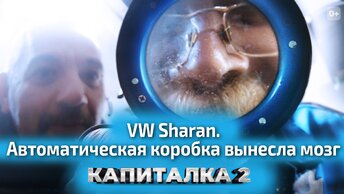 0+

VW Sharan.
Автоматическая коробка вынесла мозг

КАПИТАЛКА 2